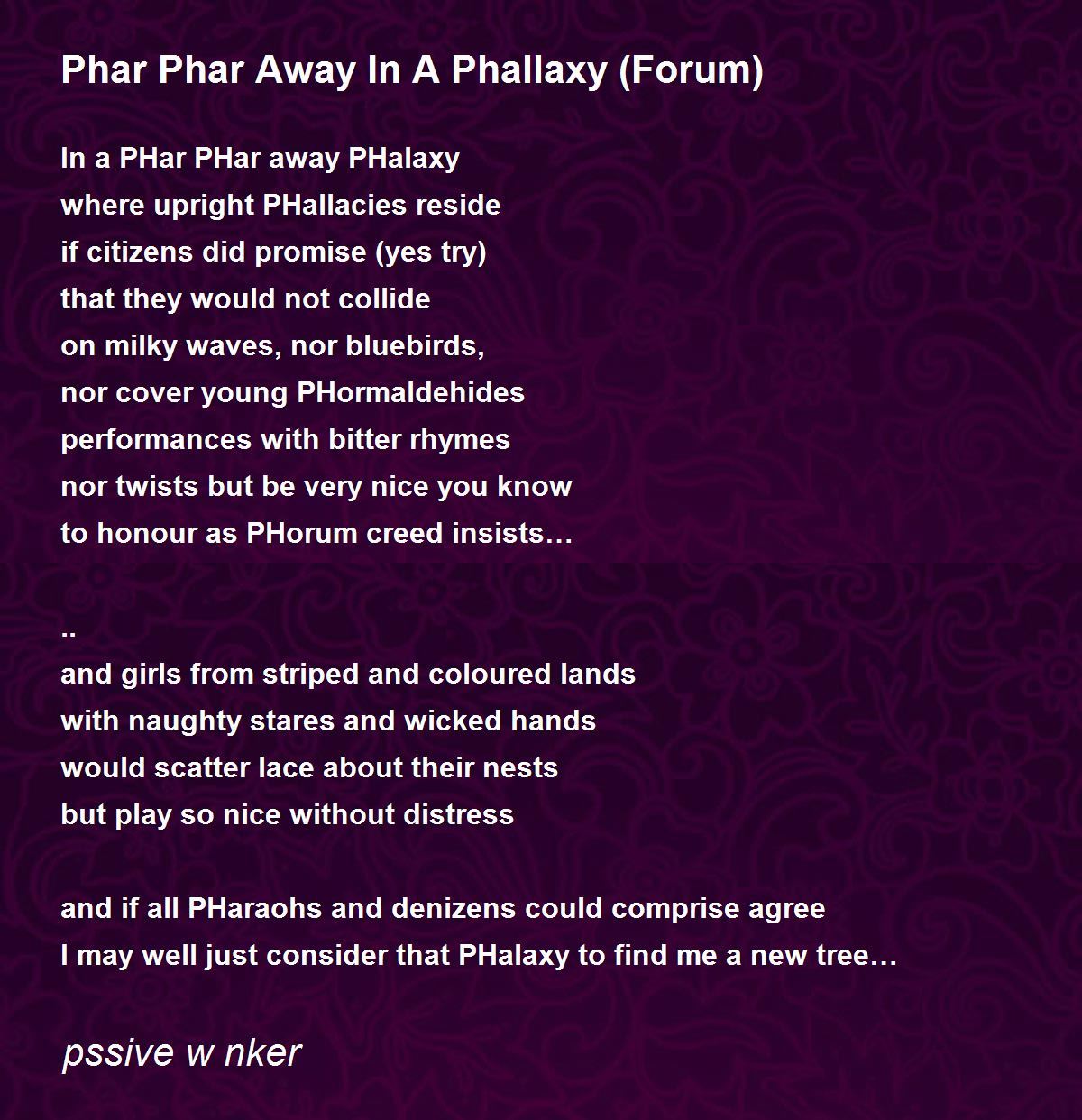 Phar Phar Away In A Phallaxy (Forum)

In a PHar PHar away PHalaxy
where upright PHallacies reside
if citizens did promise (yes try)
that they would not collide
on milky waves, nor bluebirds,
nor cover young PHormaldehides
performances with bitter rhymes
nor twists but be very nice you know
to honour as PHorum creed insists…

..
and girls from striped and coloured lands
with naughty stares and wicked hands
would scatter lace about their nests
but play so nice without distress

and if all PHaraohs and denizens could comprise agree
I may well just consider that PHalaxy to find me a new tree…

pssive w nker